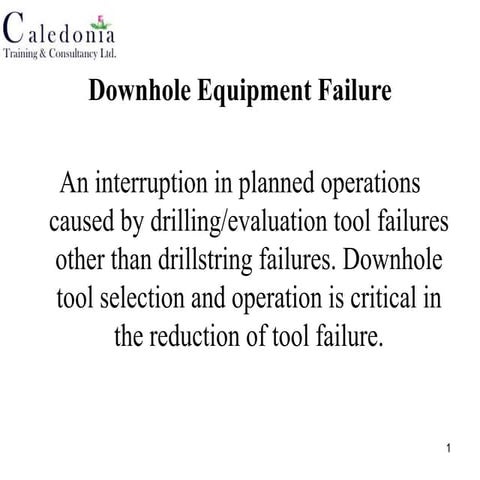 Caledonia
Training & Consultancy Ltd.

Downhole Equipment Failure

An interruption in planned operations caused by drilling/evaluation tool failures other than drillstring failures. Downhole tool selection and operation is critical in the reduction of tool failure.

1